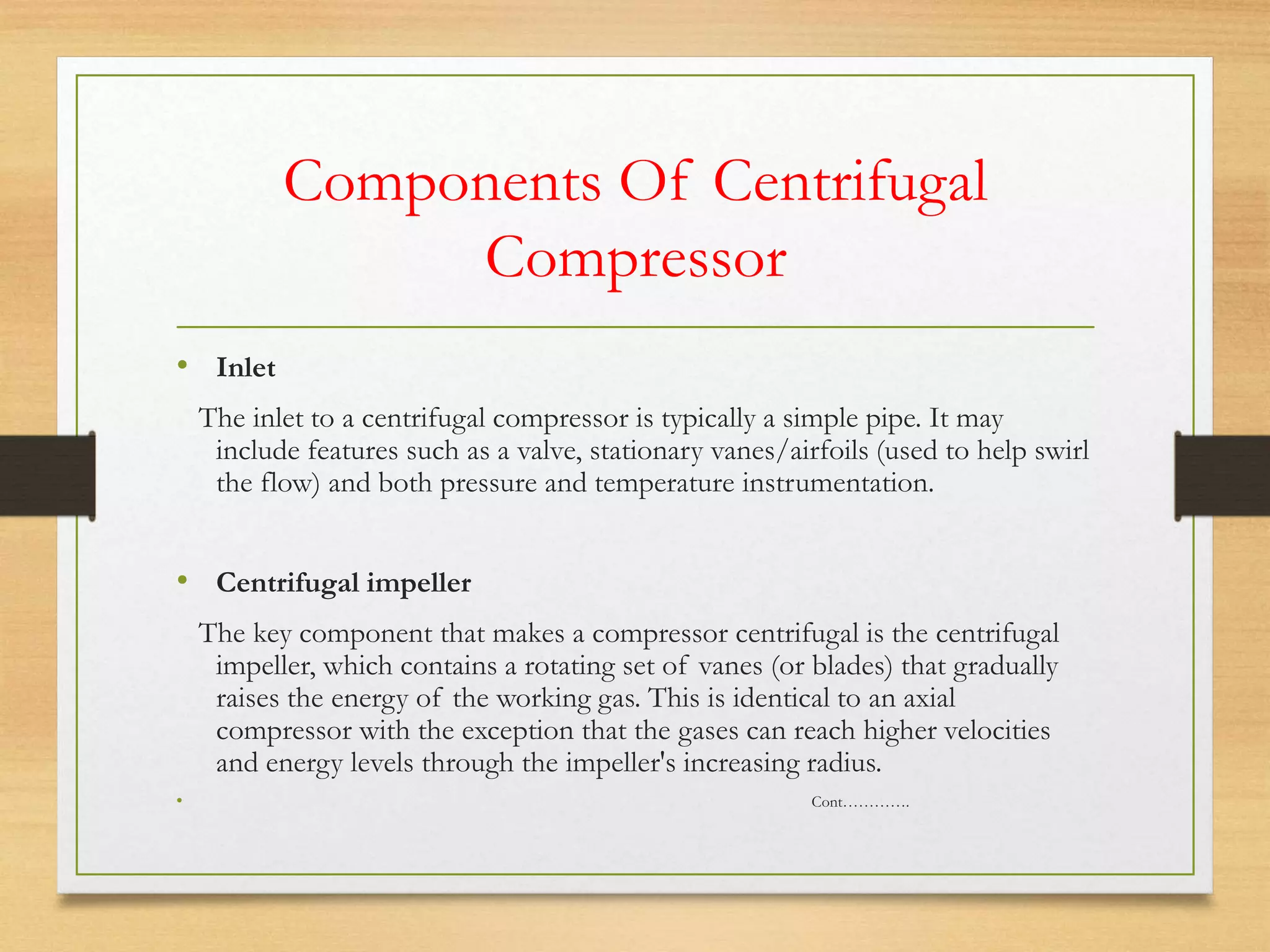 Components Of Centrifugal Compressor

• Inlet

The inlet to a centrifugal compressor is typically a simple pipe. It may include features such as a valve, stationary vanes/airfoils (used to help swirl the flow) and both pressure and temperature instrumentation.

• Centrifugal impeller

The key component that makes a compressor centrifugal is the centrifugal impeller, which contains a rotating set of vanes (or blades) that gradually raises the energy of the working gas. This is identical to an axial compressor with the exception that the gases can reach higher velocities and energy levels through the impeller's increasing radius.

• Cont………….